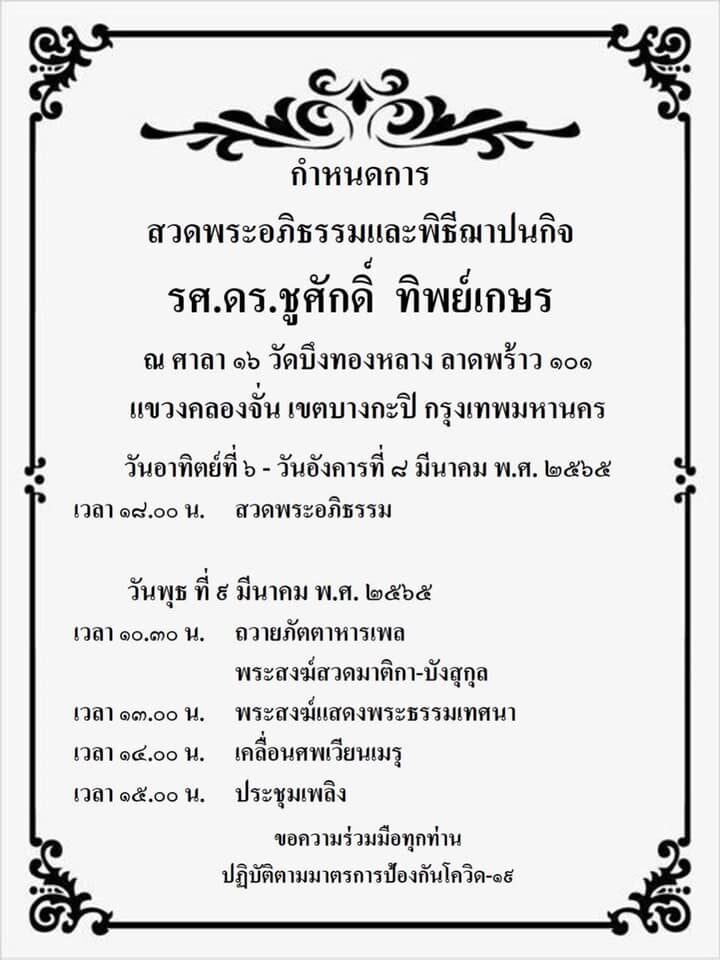 กำหนดการ

สวดพระอภิธรรมและพิธีฌาปนกิจ

รศ.ดร.ชูศักดิ์ ทิพย์เกษร

ณ ศาลา ๑๖ วัดบึงทองหลาง ลาดพร้าว ๑๐๑ แขวงคลองจั่น เขตบางกะปิ กรุงเทพมหานคร

วันอาทิตย์ที่ ๖ - วันอังคารที่ ๘ มีนาคม พ.ศ. ๒๕๖๕

เวลา ๑๘.๐๐ น. สวดพระอภิธรรม

วันพุธ ที่ ๙ มีนาคม พ.ศ. ๒๕๖๕

เวลา ๑๐.๓๐ น. ถวายภัตตาหารเพล

พระสงฆ์สวดมาติกา-บังสุกุล

เวลา ๑๓.๐๐ น. พระสงฆ์แสดงพระธรรมเทศนา

เวลา ๑๔.๐๐ น. เคลื่อนศพเวียนเมรุ

เวลา ๑๕.๐๐ น. ประชุมเพลิง

ขอความร่วมมือทุกท่าน

ปฏิบัติตามมาตรการป้องกันโควิด-๑๙